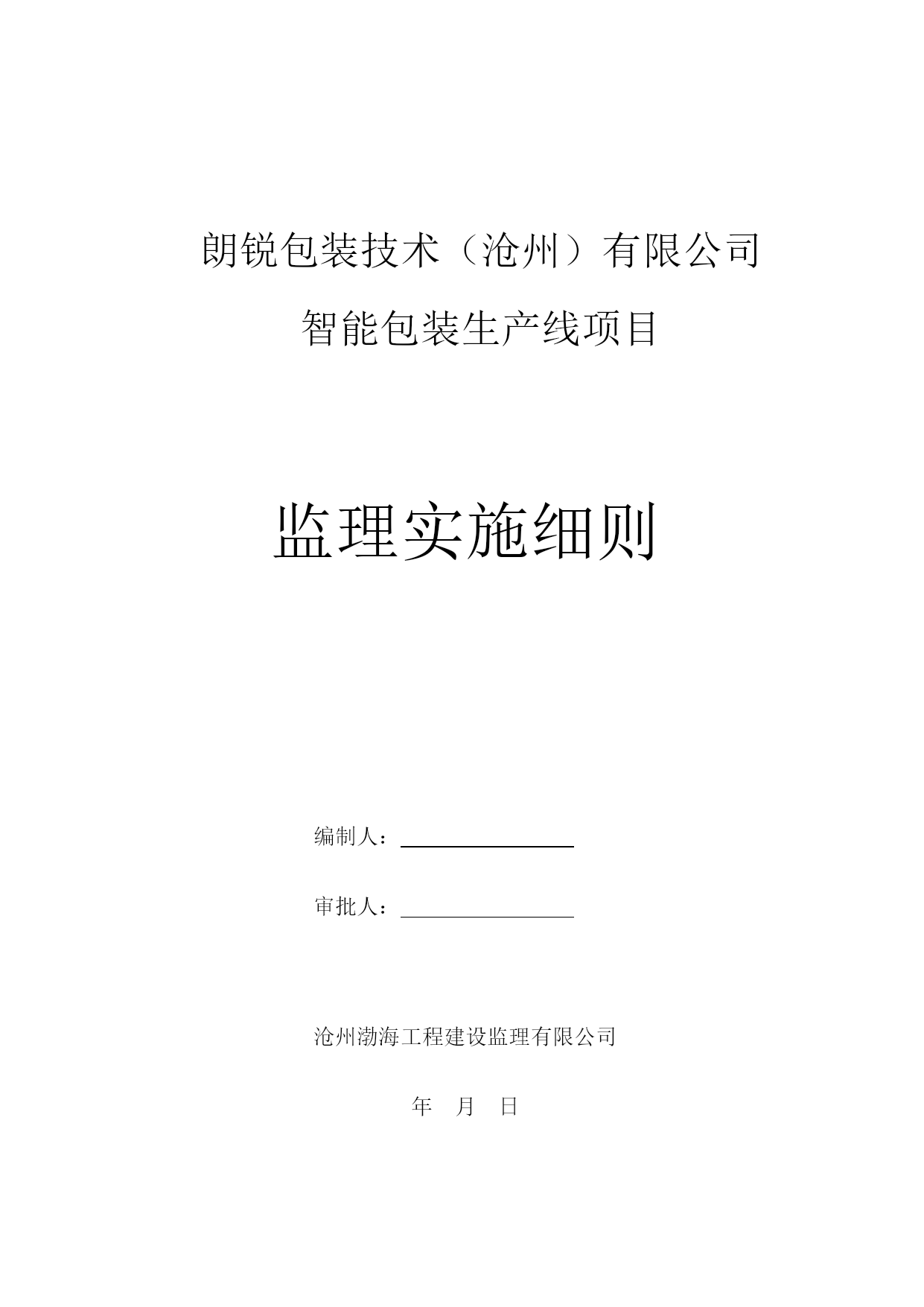 朗锐包装技术（沧州）有限公司

智能包装生产线项目

监理实施细则

编制人：

审批人：

沧州渤海工程建设监理有限公司

年 月 日